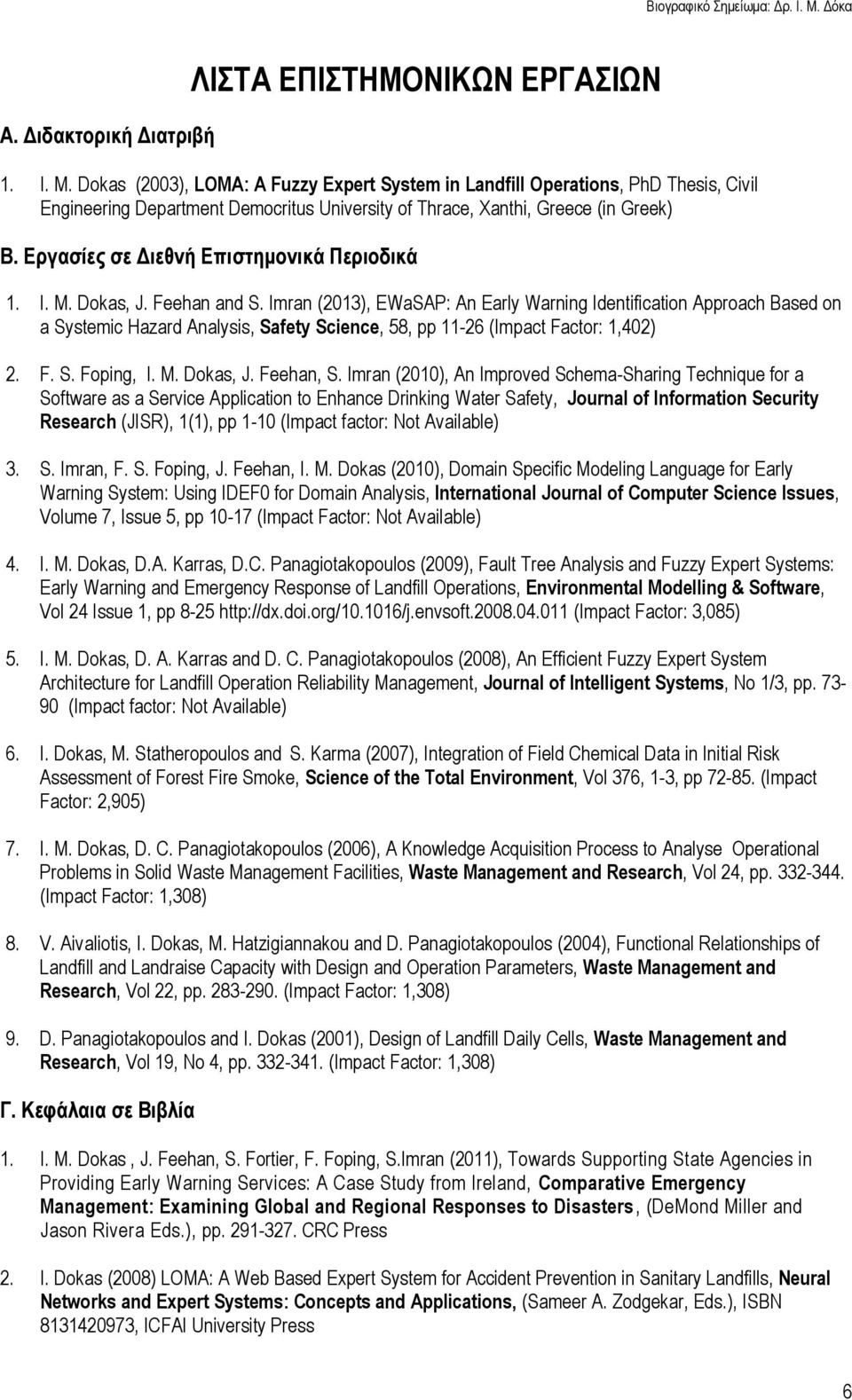 Βιογραφικό Σημείωμα: Δρ. Ι. Μ. Δόκα

ΛΙΣΤΑ ΕΠΙΣΤΗΜΟΝΙΚΩΝ ΕΡΓΑΣΙΩΝ

Α. Διδακτορική Διατριβή

1. I. M. Dokas (2003), LOMA: A Fuzzy Expert System in Landfill Operations, PhD Thesis, Civil Engineering Department Democritus University of Thrace, Xanthi, Greece (in Greek)

Β. Εργασίες σε Διεθνή Επιστημονικά Περιοδικά

1. I. M. Dokas, J. Feehan and S. Imran (2013), EWaSAP: An Early Warning Identification Approach Based on a Systemic Hazard Analysis, Safety Science, 58, pp 11-26 (Impact Factor: 1,402)

2. F. S. Foping, I. M. Dokas, J. Feehan, S. Imran (2010), An Improved Schema-Sharing Technique for a Software as a Service Application to Enhance Drinking Water Safety, Journal of Information Security Research (JISR), 1(1), pp 1-10 (Impact factor: Not Available)

3. S. Imran, F. S. Foping, J. Feehan, I. M. Dokas (2010), Domain Specific Modeling Language for Early Warning System: Using IDEF0 for Domain Analysis, International Journal of Computer Science Issues, Volume 7, Issue 5, pp 10-17 (Impact Factor: Not Available)

4. I. M. Dokas, D.A. Karras, D.C. Panagiotakopoulos (2009), Fault Tree Analysis and Fuzzy Expert Systems: Early Warning and Emergency Response of Landfill Operations, Environmental Modelling & Software, Vol 24 Issue 1, pp 8-25 http://dx.doi.org/10.1016/j.envsoft.2008.04.011 (Impact Factor: 3,085)

5. I. M. Dokas, D. A. Karras and D. C. Panagiotakopoulos (2008), An Efficient Fuzzy Expert System Architecture for Landfill Operation Reliability Management, Journal of Intelligent Systems, No 1/3, pp. 73-90 (Impact factor: Not Available)

6. I. Dokas, M. Statheropoulos and S. Karma (2007), Integration of Field Chemical Data in Initial Risk Assessment of Forest Fire Smoke, Science of the Total Environment, Vol 376, 1-3, pp 72-85. (Impact Factor: 2,905)

7. I. M. Dokas, D. C. Panagiotakopoulos (2006), A Knowledge Acquisition Process to Analyse Operational Problems in Solid Waste Management Facilities, Waste Management and Research, Vol 24, pp. 332-344. (Impact Factor: 1,308)

8. V. Aivaliotis, I. Dokas, M. Hatzigiannakou and D. Panagiotakopoulos (2004), Functional Relationships of Landfill and Landraise Capacity with Design and Operation Parameters, Waste Management and Research, Vol 22, pp. 283-290. (Impact Factor: 1,308)

9. D. Panagiotakopoulos and I. Dokas (2001), Design of Landfill Daily Cells, Waste Management and Research, Vol 19, No 4, pp. 332-341. (Impact Factor: 1,308)

Γ. Κεφάλαια σε Βιβλία

1. I. M. Dokas , J. Feehan, S. Fortier, F. Foping, S.Imran (2011), Towards Supporting State Agencies in Providing Early Warning Services: A Case Study from Ireland, Comparative Emergency Management: Examining Global and Regional Responses to Disasters, (DeMond Miller and Jason Rivera Eds.), pp. 291-327. CRC Press

2. I. Dokas (2008) LOMA: A Web Based Expert System for Accident Prevention in Sanitary Landfills, Neural Networks and Expert Systems: Concepts and Applications, (Sameer A. Zodgekar, Eds.), ISBN 8131420973, ICFAI University Press

6